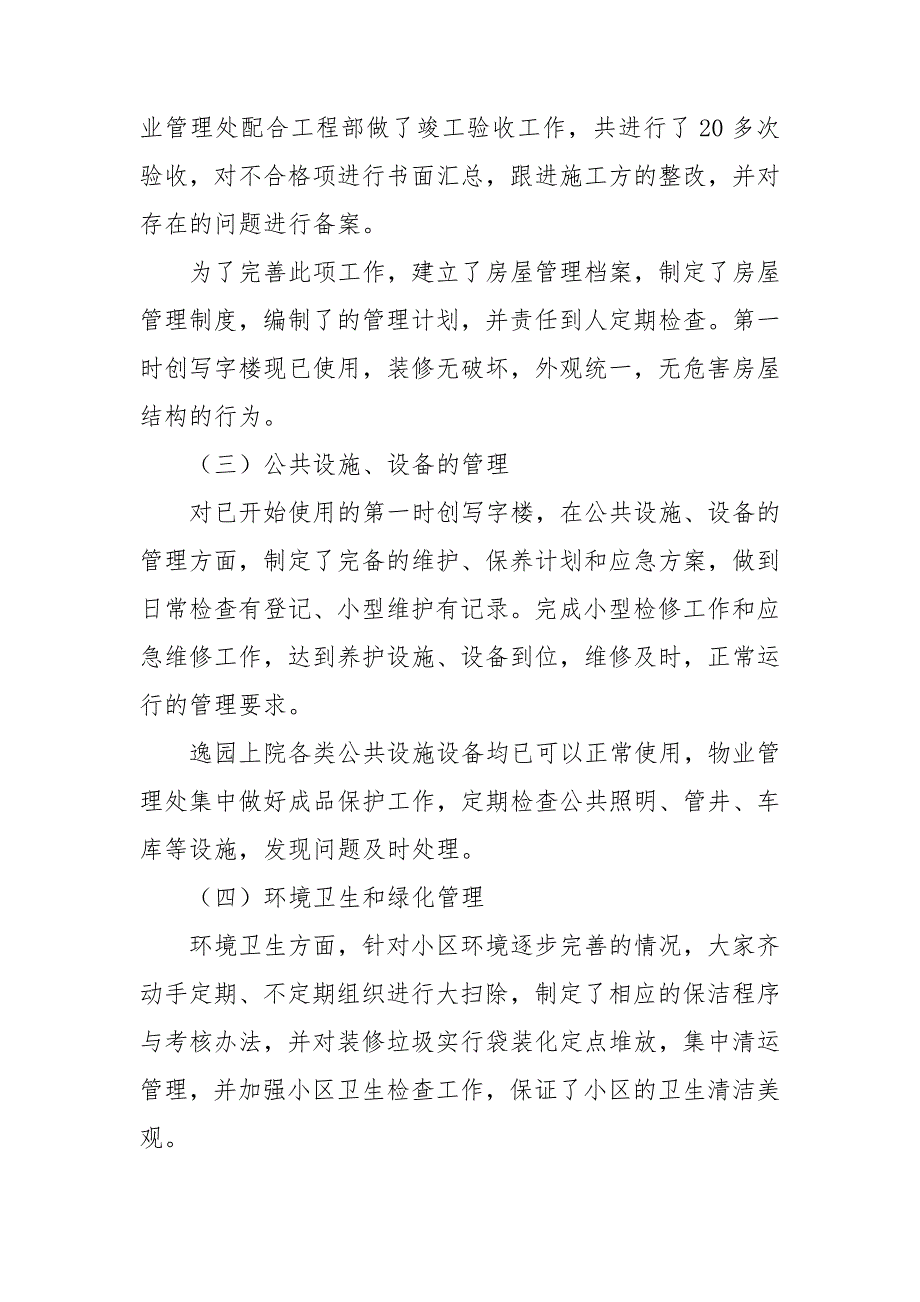 业管理处配合工程部做了竣工验收工作，共进行了 20 多次验收，对不合格项进行书面汇总，跟进施工方的整改，并对存在的问题进行备案。

为了完善此项工作，建立了房屋管理档案，制定了房屋管理制度，编制了的管理计划，并责任到人定期检查。第一时创写字楼现已使用，装修无破坏，外观统一，无危害房屋结构的行为。

（三）公共设施、设备的管理

对已开始使用的第一时创写字楼，在公共设施、设备的管理方面，制定了完备的维护、保养计划和应急方案，做到日常检查有登记、小型维护有记录。完成小型检修工作和应急维修工作，达到养护设施、设备到位，维修及时，正常运行的管理要求。

逸园上院各类公共设施设备均已可以正常使用，物业管理处集中做好成品保护工作，定期检查公共照明、管井、车库等设施，发现问题及时处理。

（四）环境卫生和绿化管理

环境卫生方面，针对小区环境逐步完善的情况，大家齐动手定期、不定期组织进行大扫除，制定了相应的保洁程序与考核办法，并对装修垃圾实行袋装化定点堆放，集中清运管理，并加强小区卫生检查工作，保证了小区的卫生清洁美观。